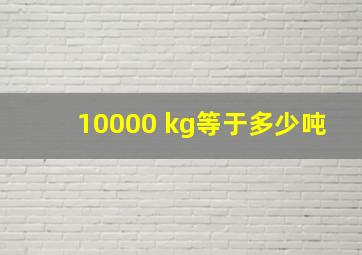 10000 kg等于多少吨